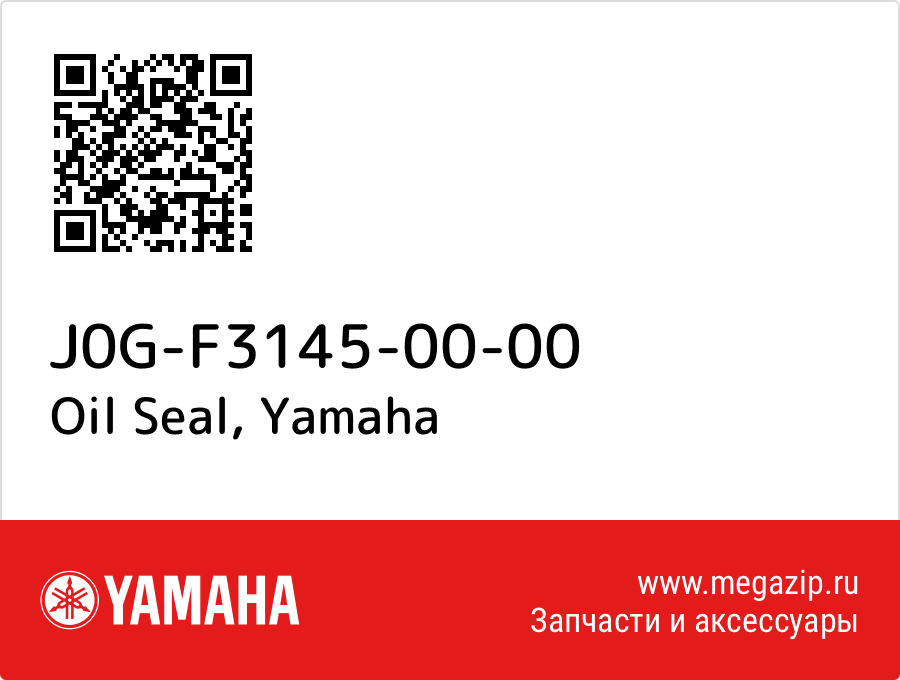 J0G-F3145-00-00
Oil Seal, Yamaha

YAMAHA

www.megazip.ru
Запчасти и аксессуары